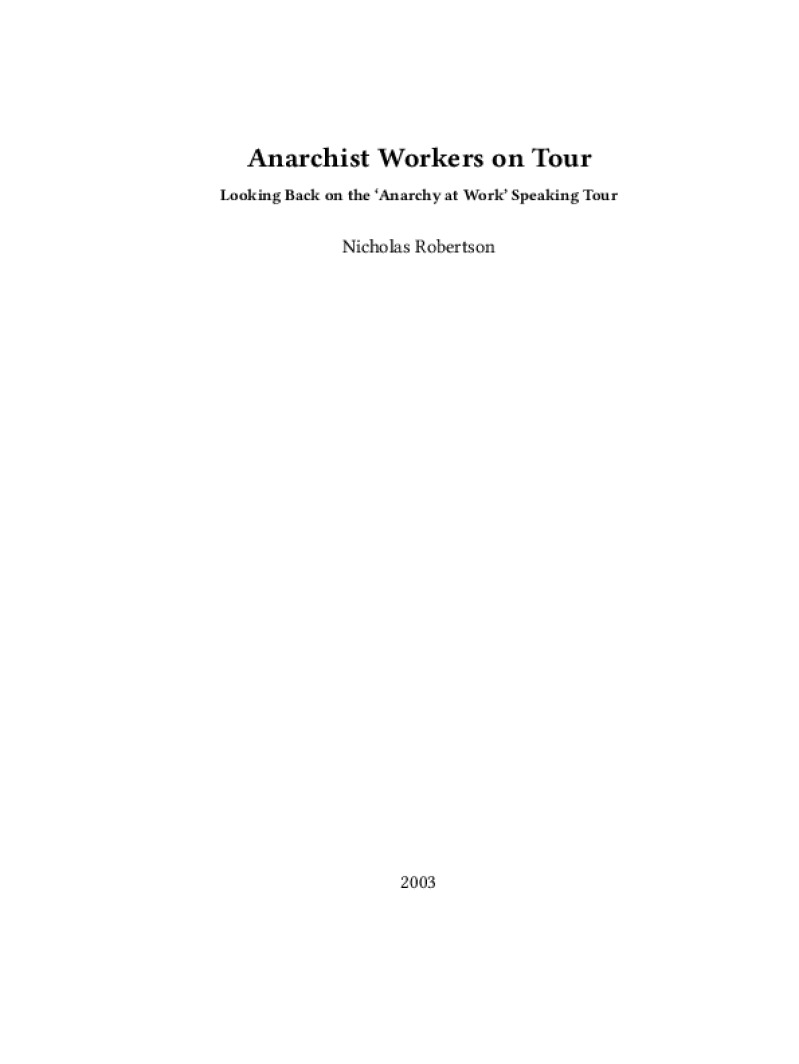 Anarchist Workers on Tour

Looking Back on the ‘Anarchy at Work’ Speaking Tour

Nicholas Robertson

2003